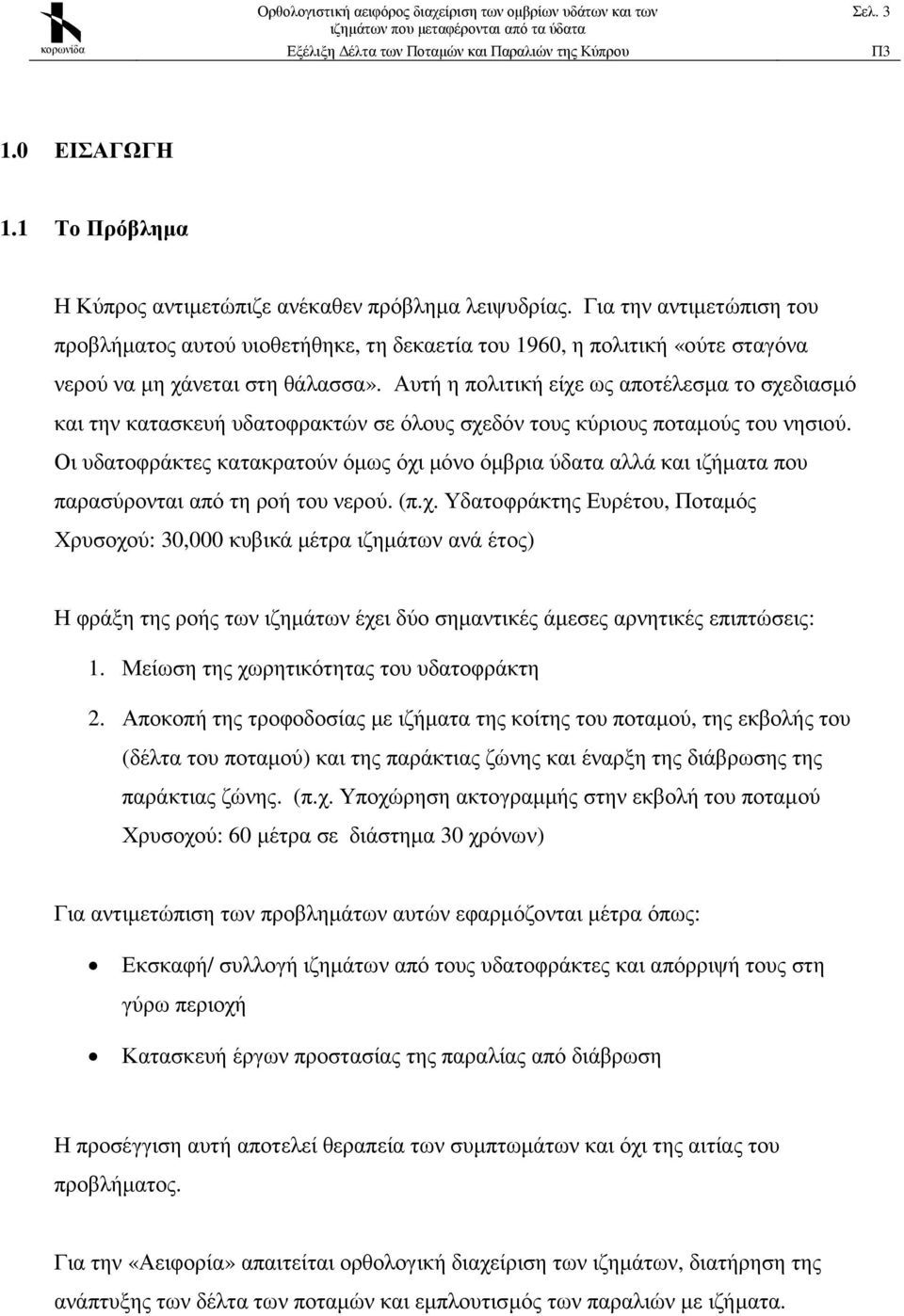 κορωνίδα

Ορθολογιστική αειφόρος διαχείριση των ομβρίων υδάτων και των ιζημάτων που μεταφέρονται από τα ύδατα

Σελ. 3

Εξέλιξη Δέλτα των Ποταμών και Παραλιών της Κύπρου

Π3

1.0 ΕΙΣΑΓΩΓΗ

1.1 Το Πρόβλημα

Η Κύπρος αντιμετώπιζε ανέκαθεν πρόβλημα λειψυδρίας. Για την αντιμετώπιση του προβλήματος αυτού υιοθετήθηκε, τη δεκαετία του 1960, η πολιτική «ούτε σταγόνα νερού να μη χάνεται στη θάλασσα». Αυτή η πολιτική είχε ως αποτέλεσμα το σχεδιασμό και την κατασκευή υδατοφρακτών σε όλους σχεδόν τους κύριους ποταμούς του νησιού. Οι υδατοφράκτες κατακρατούν όμως όχι μόνο όμβρια ύδατα αλλά και ιζήματα που παρασύρονται από τη ροή του νερού. (π.χ. Υδατοφράκτης Ευρέτου, Ποταμός Χρυσοχού: 30,000 κυβικά μέτρα ιζημάτων ανά έτος)

Η φράξη της ροής των ιζημάτων έχει δύο σημαντικές άμεσες αρνητικές επιπτώσεις:

1. Μείωση της χωρητικότητας του υδατοφράκτη

2. Αποκοπή της τροφοδοσίας με ιζήματα της κοίτης του ποταμού, της εκβολής του (δέλτα του ποταμού) και της παράκτιας ζώνης και έναρξη της διάβρωσης της παράκτιας ζώνης. (π.χ. Υποχώρηση ακτογραμμής στην εκβολή του ποταμού Χρυσοχού: 60 μέτρα σε διάστημα 30 χρόνων)

Για αντιμετώπιση των προβλημάτων αυτών εφαρμόζονται μέτρα όπως:

• Εκσκαφή/ συλλογή ιζημάτων από τους υδατοφράκτες και απόρριψή τους στη γύρω περιοχή

• Κατασκευή έργων προστασίας της παραλίας από διάβρωση

Η προσέγγιση αυτή αποτελεί θεραπεία των συμπτωμάτων και όχι της αιτίας του προβλήματος.

Για την «Αειφορία» απαιτείται ορθολογική διαχείριση των ιζημάτων, διατήρηση της ανάπτυξης των δέλτα των ποταμών και εμπλουτισμός των παραλιών με ιζήματα.